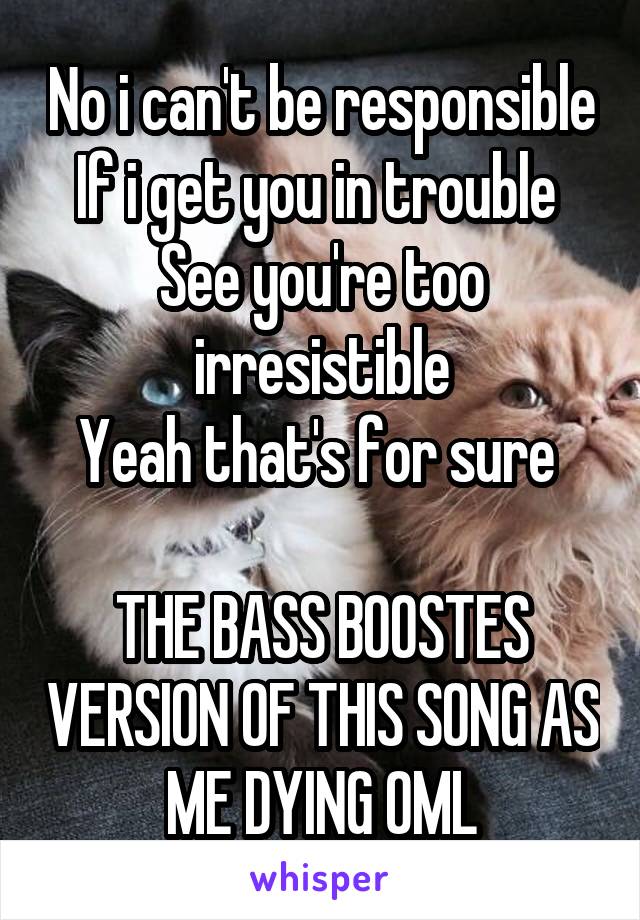 No i can't be responsible
If i get you in trouble
See you're too irresistible
Yeah that's for sure

THE BASS BOOSTES VERSION OF THIS SONG AS ME DYING OML

whisper